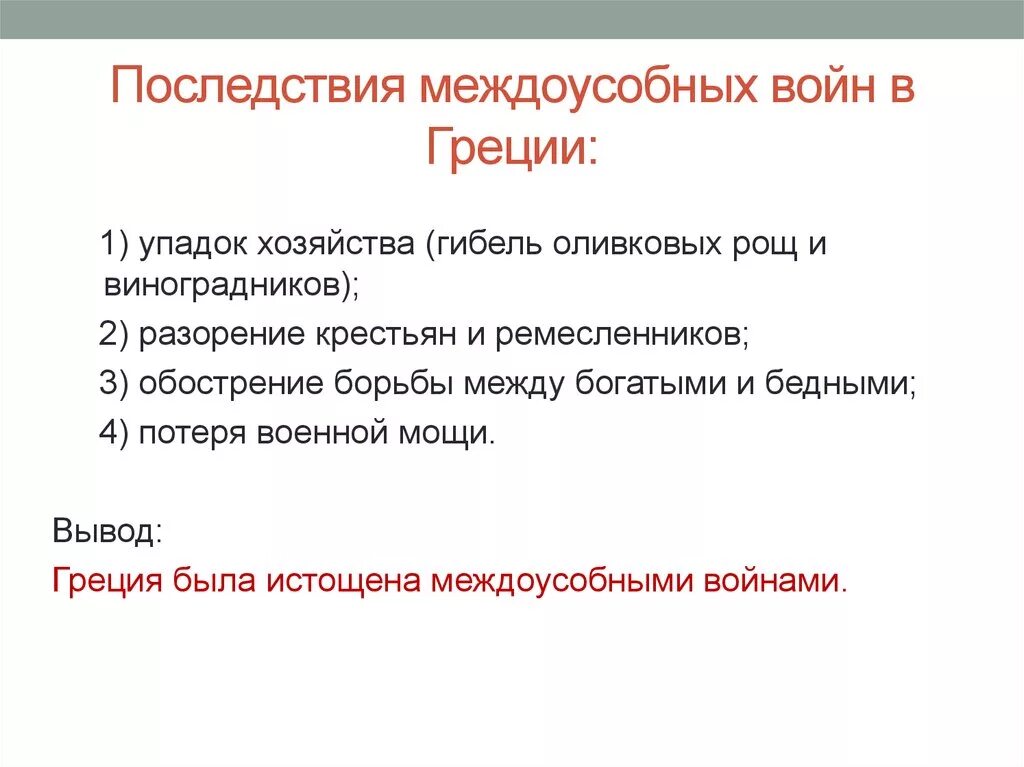 Последствия междоусобных войн в Греции:

1) упадок хозяйства (гибель оливковых рощ и виноградников);

2) разорение крестьян и ремесленников;

3) обострение борьбы между богатыми и бедными;

4) потеря военной мощи.

Вывод:

Греция была истощена междоусобными войнами.